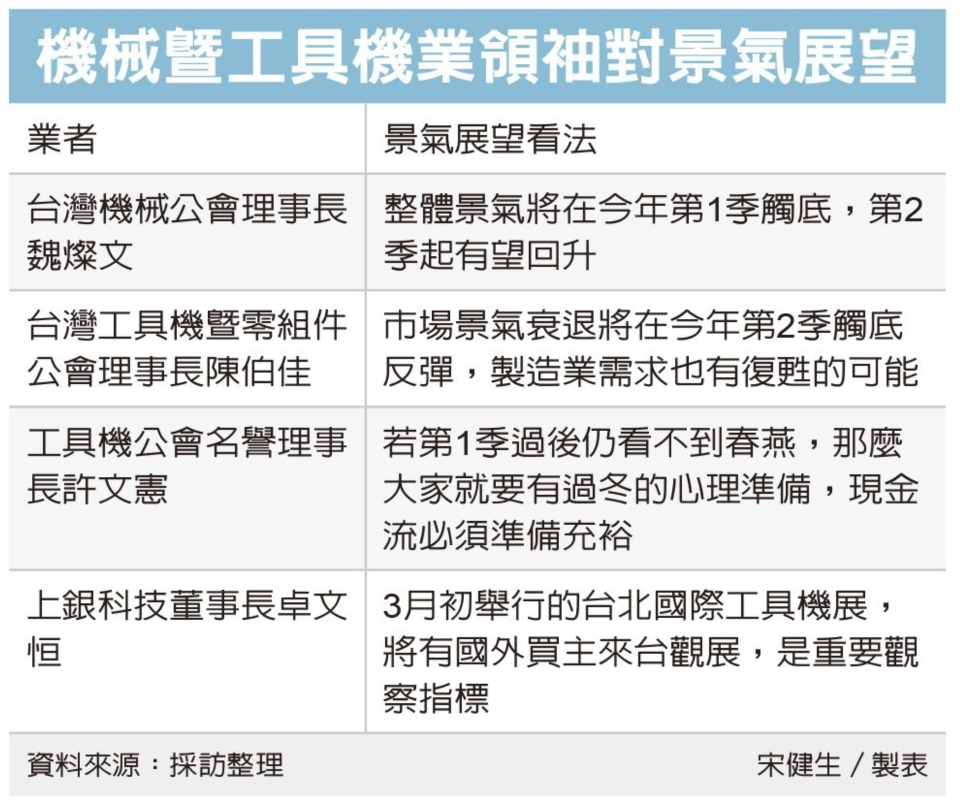 機械暨工具機業領袖對景氣展望

| 業者 | 景氣展望看法 |
|---|---|
| 台灣機械公會理事長魏燦文 | 整體景氣將在今年第1季觸底，第2季起有望回升 |
| 台灣工具機暨零組件公會理事長陳伯佳 | 市場景氣衰退將在今年第2季觸底反彈，製造業需求也有復甦的可能 |
| 工具機公會名譽理事長許文憲 | 若第1季過後仍看不到春燕，那麼大家就要有過冬的心理準備，現金流必須準備充裕 |
| 上銀科技董事長卓文恒 | 3月初舉行的台北國際工具機展，將有國外買主來台觀展，是重要觀察指標 |

資料來源：採訪整理　宋健生／製表